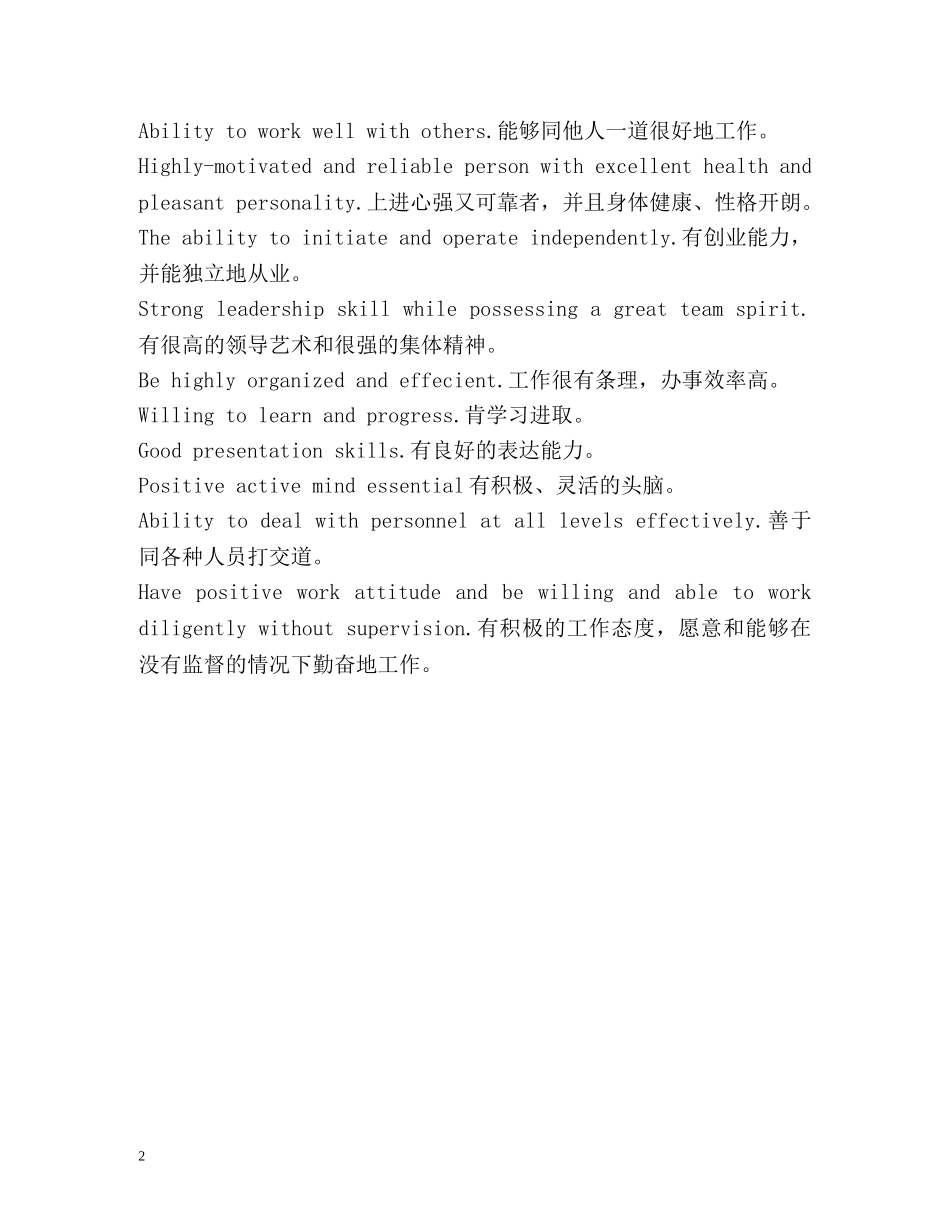 Ability to work well with others.能够同他人一道很好地工作。

Highly-motivated and reliable person with excellent health and pleasant personality.上进心强又可靠者，并且身体健康、性格开朗。

The ability to initiate and operate independently.有创业能力，并能独立地从业。

Strong leadership skill while possessing a great team spirit.有很高的领导艺术和很强的集体精神。

Be highly organized and effecient.工作很有条理，办事效率高。

Willing to learn and progress.肯学习进取。

Good presentation skills.有良好的表达能力。

Positive active mind essential有积极、灵活的头脑。

Ability to deal with personnel at all levels effectively.善于同各种人员打交道。

Have positive work attitude and be willing and able to work diligently without supervision.有积极的工作态度，愿意和能够在没有监督的情况下勤奋地工作。

2